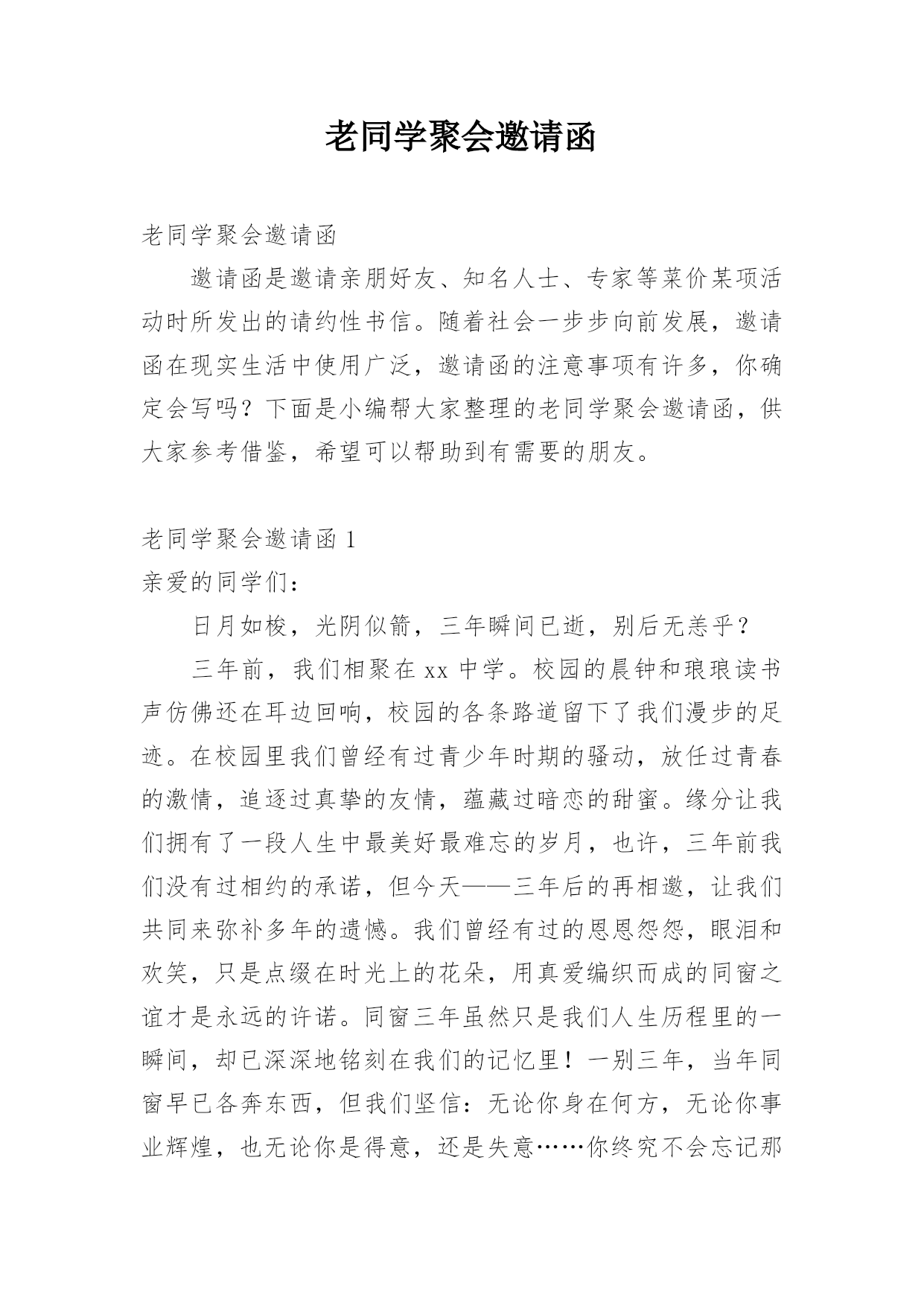 老同学聚会邀请函

老同学聚会邀请函

邀请函是邀请亲朋好友、知名人士、专家等菜价某项活动时所发出的请约性书信。随着社会一步步向前发展，邀请函在现实生活中使用广泛，邀请函的注意事项有许多，你确定会写吗？下面是小编帮大家整理的老同学聚会邀请函，供大家参考借鉴，希望可以帮助到有需要的朋友。

老同学聚会邀请函 1

亲爱的同学们：

日月如梭，光阴似箭，三年瞬间已逝，别后无恙乎？

三年前，我们相聚在 xx 中学。校园的晨钟和琅琅读书声仿佛还在耳边回响，校园的各条路道留下了我们漫步的足迹。在校园里我们曾经有过青少年时期的骚动，放任过青春的激情，追逐过真挚的友情，蕴藏过暗恋的甜蜜。缘分让我们拥有了一段人生中最美好最难忘的岁月，也许，三年前我们没有过相约的承诺，但今天——三年后的再相邀，让我们共同来弥补多年的遗憾。我们曾经有过的恩恩怨怨，眼泪和欢笑，只是点缀在时光上的花朵，用真爱编织而成的同窗之谊才是永远的许诺。同窗三年虽然只是我们人生历程里的一瞬间，却已深深地铭刻在我们的记忆里！一别三年，当年同窗早已各奔东西，但我们坚信：无论你身在何方，无论你事业辉煌，也无论你是得意，还是失意……你终究不会忘记那